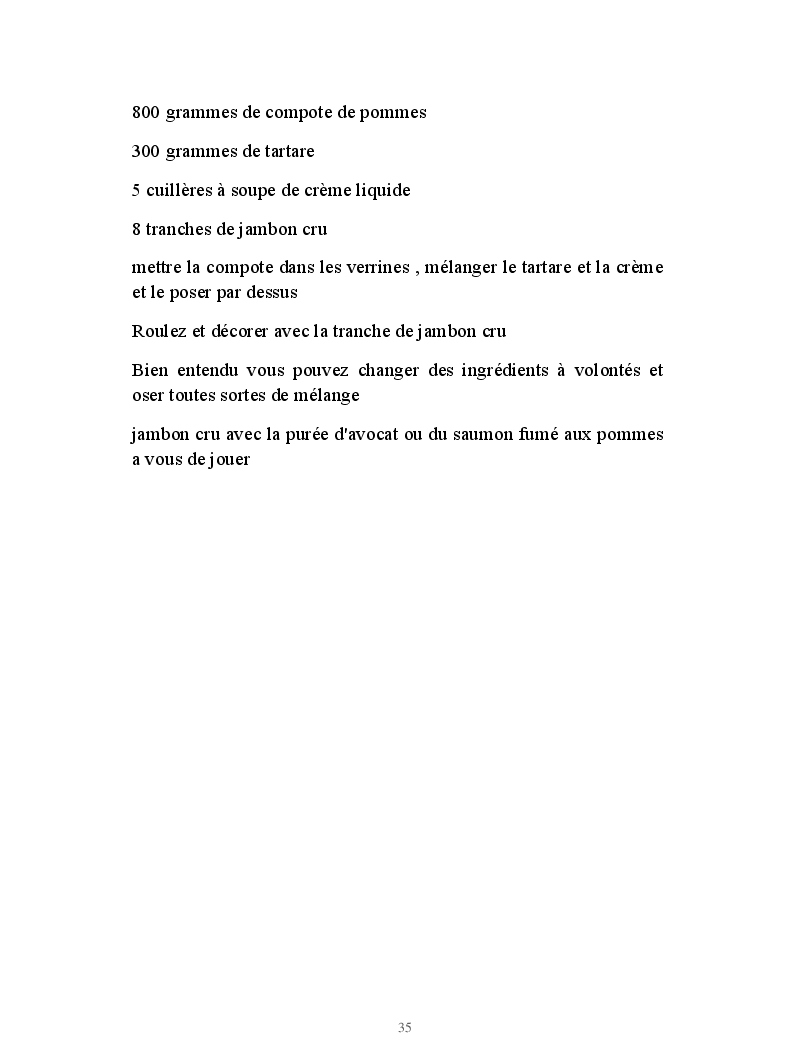 800 grammes de compote de pommes

300 grammes de tartare

5 cuillères à soupe de crème liquide

8 tranches de jambon cru

mettre la compote dans les verrines , mélanger le tartare et la crème et le poser par dessus

Roulez et décorer avec la tranche de jambon cru

Bien entendu vous pouvez changer des ingrédients à volontés et oser toutes sortes de mélange

jambon cru avec la purée d'avocat ou du saumon fumé aux pommes a vous de jouer

35